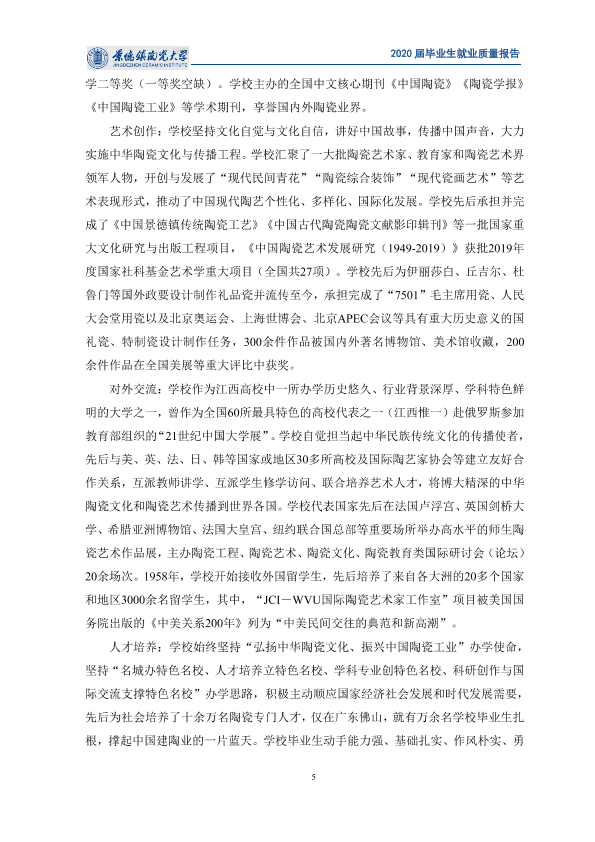 景德镇陶瓷大学
JINGDEZHEN CERAMIC INSTITUTE

2020届毕业生就业质量报告

学二等奖（一等奖空缺）。学校主办的全国中文核心期刊《中国陶瓷》《陶瓷学报》《中国陶瓷工业》等学术期刊，享誉国内外陶瓷业界。

艺术创作：学校坚持文化自觉与文化自信，讲好中国故事，传播中国声音，大力实施中华陶瓷文化与传播工程。学校汇聚了一大批陶瓷艺术家、教育家和陶瓷艺术界领军人物，开创与发展了“现代民间青花”“陶瓷综合装饰”“现代瓷画艺术”等艺术表现形式，推动了中国现代陶艺个性化、多样化、国际化发展。学校先后承担并完成了《中国景德镇传统陶瓷工艺》《中国古代陶瓷陶瓷文献影印辑刊》等一批国家重大文化研究与出版工程项目，《中国陶瓷艺术发展研究（1949-2019）》获批2019年度国家社科基金艺术学重大项目（全国共27项）。学校先后为伊丽莎白、丘吉尔、杜鲁门等国外政要设计制作礼品瓷并流传至今，承担完成了“7501”毛主席用瓷、人民大会堂用瓷以及北京奥运会、上海世博会、北京APEC会议等具有重大历史意义的国礼瓷、特制瓷设计制作任务，300余件作品被国内外著名博物馆、美术馆收藏，200余件作品在全国美展等重大评比中获奖。

对外交流：学校作为江西高校中一所办学历史悠久、行业背景深厚、学科特色鲜明的大学之一，曾作为全国60所最具特色的高校代表之一（江西惟一）赴俄罗斯参加教育部组织的“21世纪中国大学展”。学校自觉担当起中华民族传统文化的传播使者，先后与美、英、法、日、韩等国家或地区30多所高校及国际陶艺家协会等建立友好合作关系，互派教师讲学、互派学生修学访问、联合培养艺术人才，将博大精深的中华陶瓷文化和陶瓷艺术传播到世界各国。学校代表国家先后在法国卢浮宫、英国剑桥大学、希腊亚洲博物馆、法国大皇宫、纽约联合国总部等重要场所举办高水平的师生陶瓷艺术作品展，主办陶瓷工程、陶瓷艺术、陶瓷文化、陶瓷教育类国际研讨会（论坛）20余场次。1958年，学校开始接收外国留学生，先后培养了来自各大洲的20多个国家和地区3000余名留学生，其中，“JCI－WVU国际陶瓷艺术家工作室”项目被美国国务院出版的《中美关系200年》列为“中美民间交往的典范和新高潮”。

人才培养：学校始终坚持“弘扬中华陶瓷文化、振兴中国陶瓷工业”办学使命，坚持“名城办特色名校、人才培养立特色名校、学科专业创特色名校、科研创作与国际交流支撑特色名校”办学思路，积极主动顺应国家经济社会发展和时代发展需要，先后为社会培养了十余万名陶瓷专门人才，仅在广东佛山，就有万余名学校毕业生扎根，撑起中国建陶业的一片蓝天。学校毕业生动手能力强、基础扎实、作风朴实、勇

5